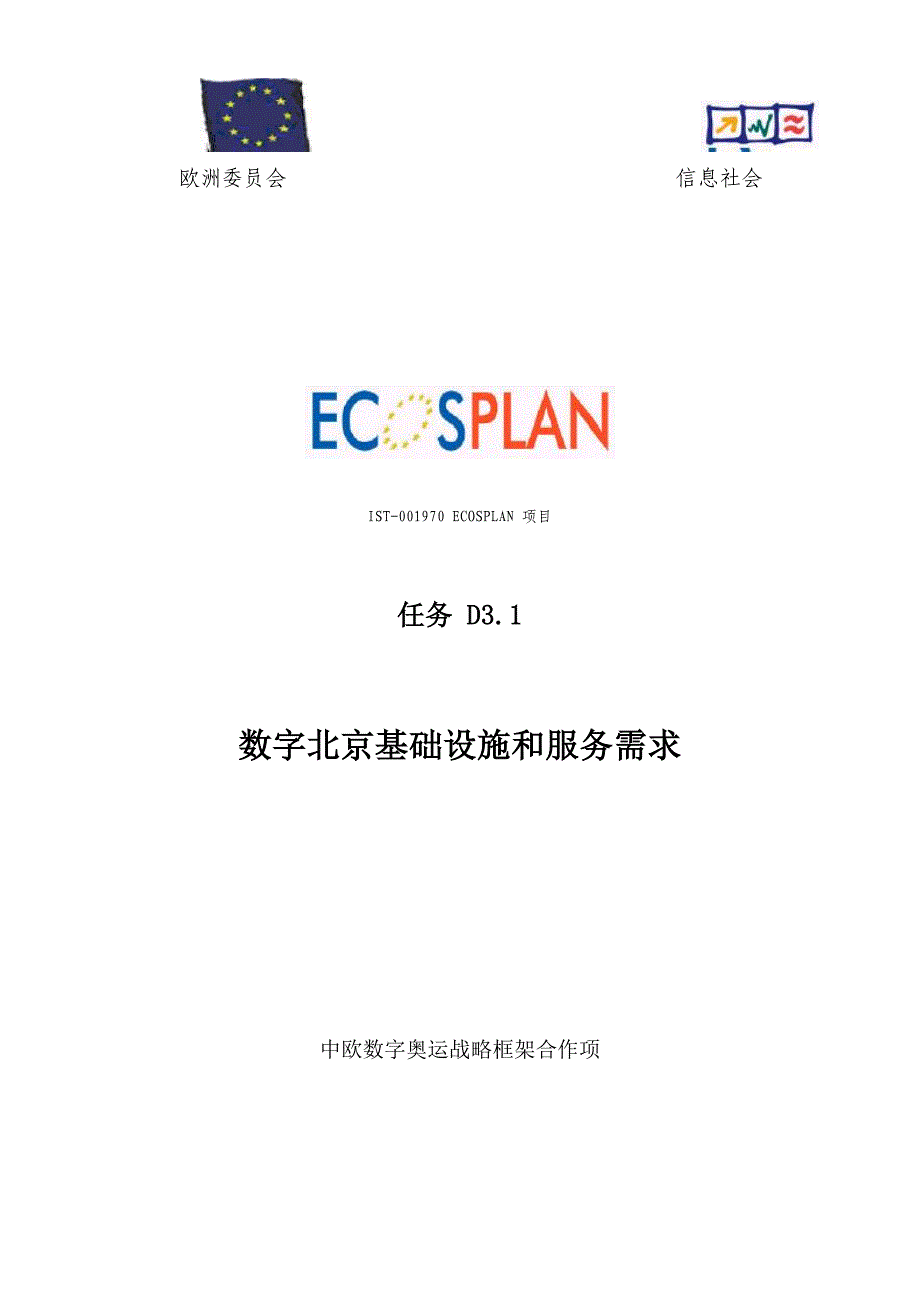 欧洲委员会

信息社会

ECOSPLAN

IST-001970 ECOSPLAN 项目

任务 D3.1

数字北京基础设施和服务需求

中欧数字奥运战略框架合作项